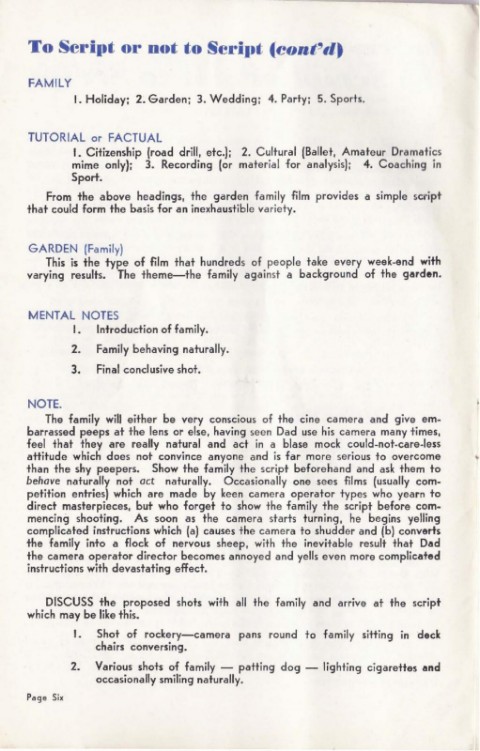 To Script or not to Script (cont'd)

FAMILY

1. Holiday; 2. Garden; 3. Wedding; 4. Party; 5. Sports.

TUTORIAL or FACTUAL

1. Citizenship (road drill, etc.); 2. Cultural (Ballet, Amateur Dramatics mime only); 3. Recording (or material for analysis); 4. Coaching in Sport.

From the above headings, the garden family film provides a simple script that could form the basis for an inexhaustible variety.

GARDEN (Family)

This is the type of film that hundreds of people take every week-end with varying results. The theme—the family against a background of the garden.

MENTAL NOTES

1. Introduction of family.

2. Family behaving naturally.

3. Final conclusive shot.

NOTE.

The family will either be very conscious of the cine camera and give embarrassed peeps at the lens or else, having seen Dad use his camera many times, feel that they are really natural and act in a blase mock could-not-care-less attitude which does not convince anyone and is far more serious to overcome than the shy peepers. Show the family the script beforehand and ask them to behave naturally not act naturally. Occasionally one sees films (usually competition entries) which are made by keen camera operator types who yearn to direct masterpieces, but who forget to show the family the script before commencing shooting. As soon as the camera starts turning, he begins yelling complicated instructions which (a) causes the camera to shudder and (b) converts the family into a flock of nervous sheep, with the inevitable result that Dad the camera operator director becomes annoyed and yells even more complicated instructions with devastating effect.

DISCUSS the proposed shots with all the family and arrive at the script which may be like this.

1. Shot of rockery—camera pans round to family sitting in deck chairs conversing.

2. Various shots of family — patting dog — lighting cigarettes and occasionally smiling naturally.

Page Six